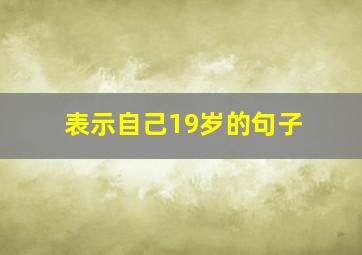 表示自己19岁的句子